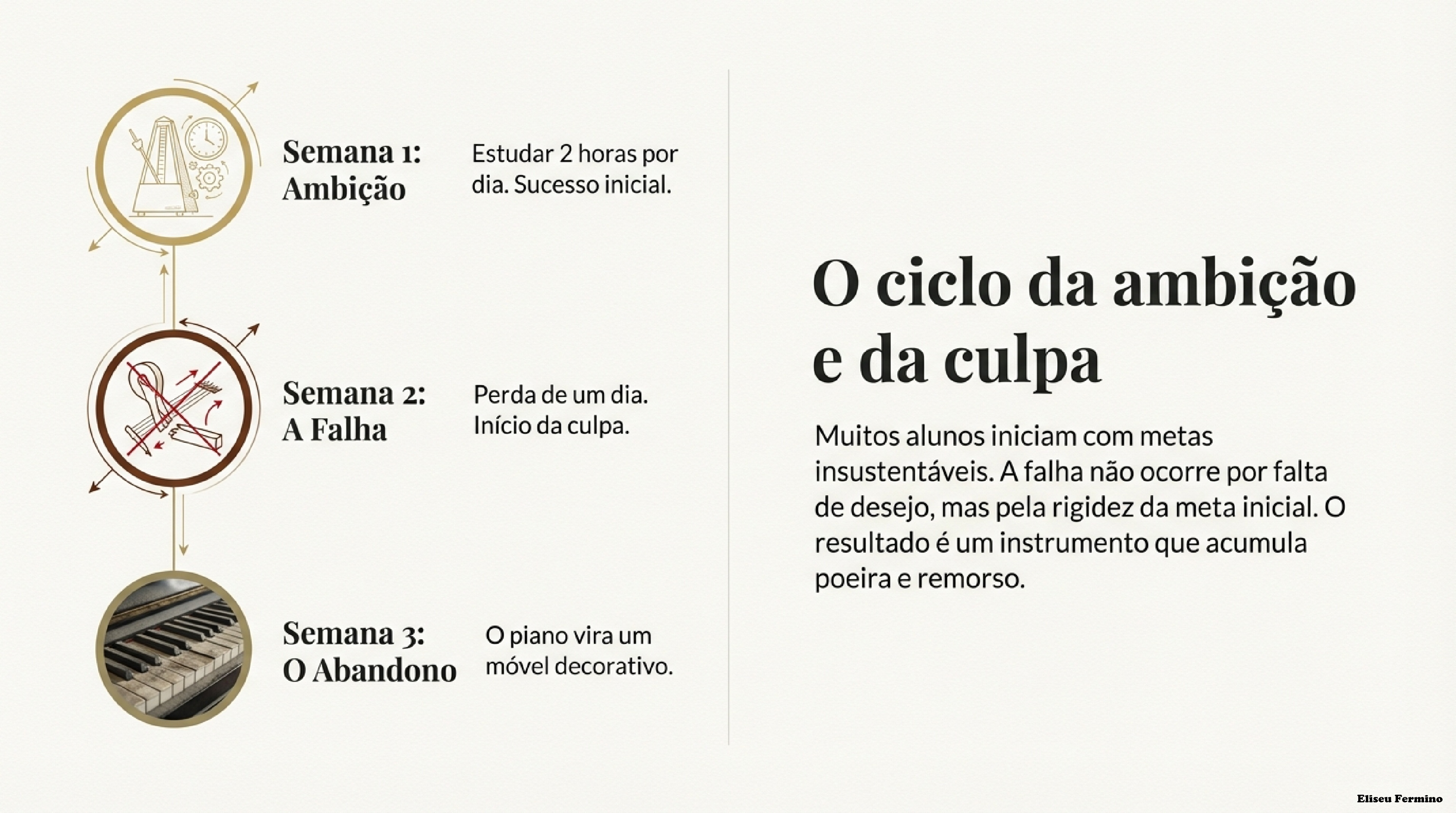 Semana 1: Ambição

Estudar 2 horas por dia. Sucesso inicial.

Semana 2: A Falha

Perda de um dia. Início da culpa.

Semana 3: O Abandono

O piano vira um móvel decorativo.

O ciclo da ambição e da culpa

Muitos alunos iniciam com metas insustentáveis. A falha não ocorre por falta de desejo, mas pela rigidez da meta inicial. O resultado é um instrumento que acumula poeira e remorso.

Eliseu Fermino